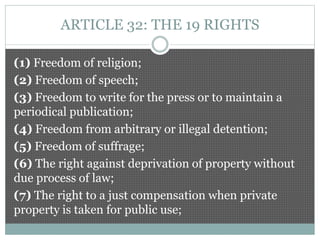 ARTICLE 32: THE 19 RIGHTS

(1) Freedom of religion;

(2) Freedom of speech;

(3) Freedom to write for the press or to maintain a periodical publication;

(4) Freedom from arbitrary or illegal detention;

(5) Freedom of suffrage;

(6) The right against deprivation of property without due process of law;

(7) The right to a just compensation when private property is taken for public use;